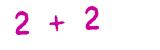 $2 + 2$